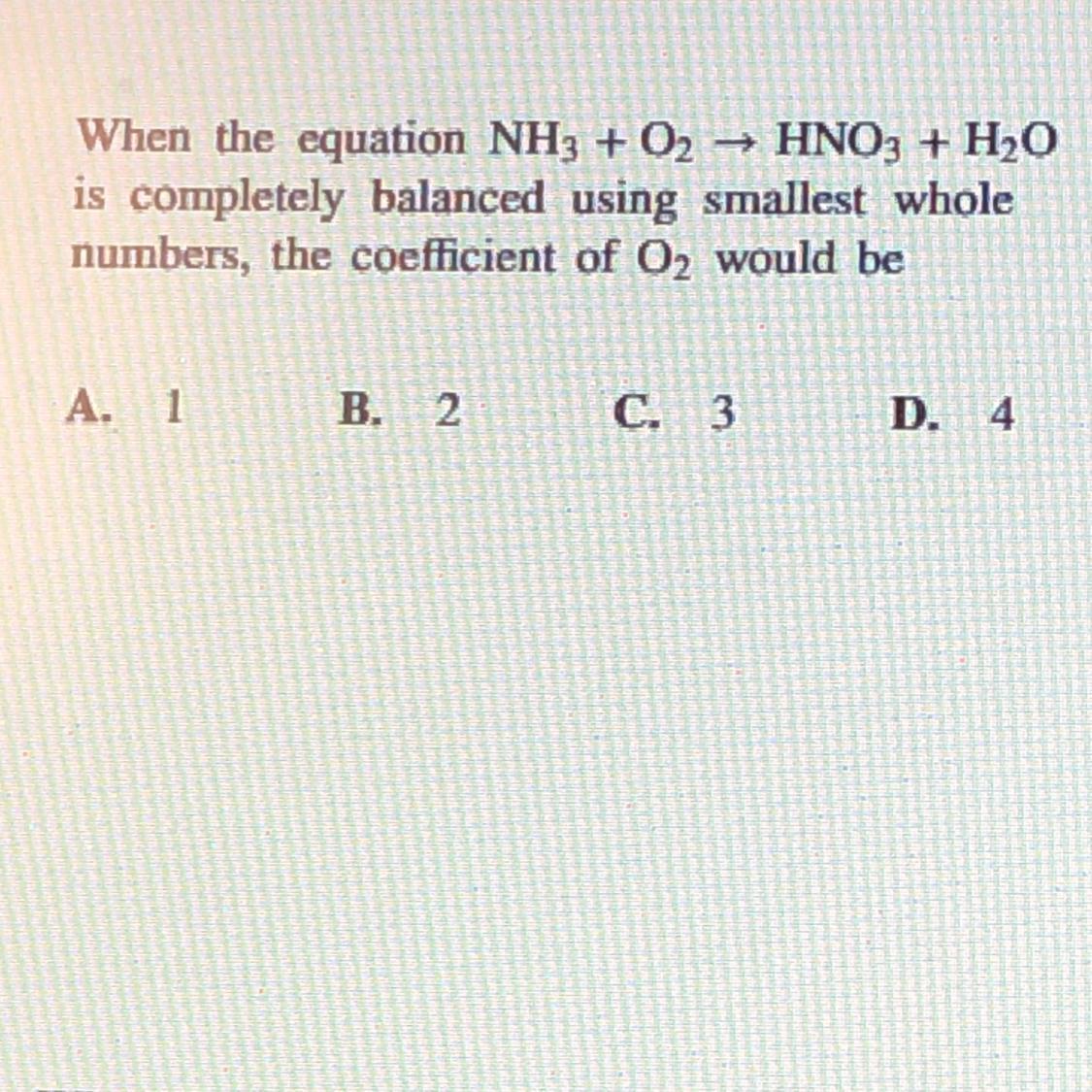 When the equation $NH_3 + O_2 \rightarrow HNO_3 + H_2O$ is completely balanced using smallest whole numbers, the coefficient of $O_2$ would be

A. 1 B. 2 C. 3 D. 4